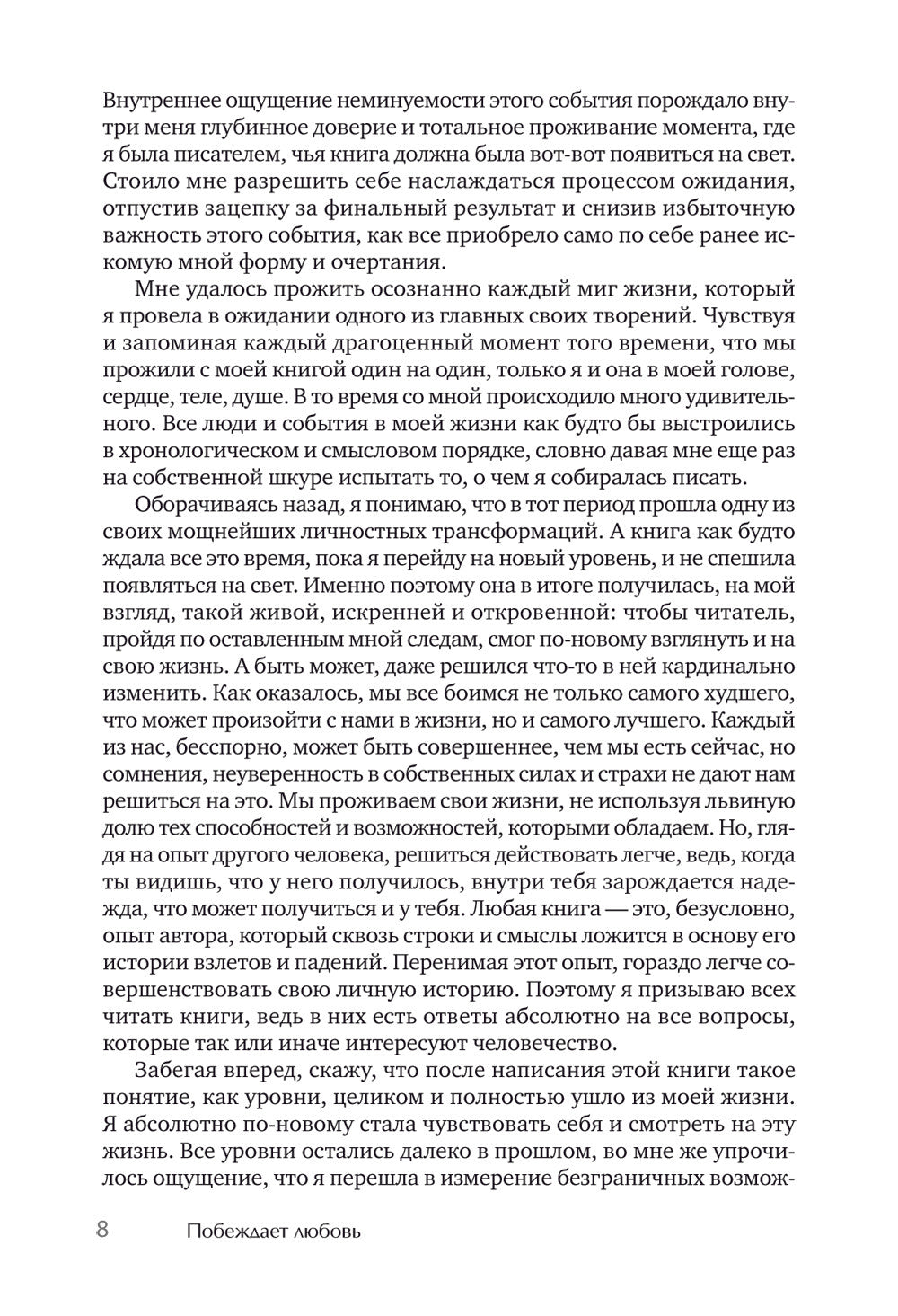 Внутреннее ощущение неминуемости этого события порождало внутри меня глубинное доверие и тотальное проживание момента, где я была писателем, чья книга должна была вот-вот появиться на свет. Стоило мне разрешить себе наслаждаться процессом ожидания, отпустив зацепку за финальный результат и снизив избыточную важность этого события, как все приобрело само по себе ранее искомую мной форму и очертания.

Мне удалось прожить осознанно каждый миг жизни, который я провела в ожидании одного из главных своих творений. Чувствуя и запоминая каждый драгоценный момент того времени, что мы прожили с моей книгой один на один, только я и она в моей голове, сердце, теле, душе. В то время со мной происходило много удивительного. Все люди и события в моей жизни как будто бы выстроились в хронологическом и смысловом порядке, словно давая мне еще раз на собственной шкуре испытать то, о чем я собиралась писать.

Оборачиваясь назад, я понимаю, что в тот период прошла одну из своих мощнейших личностных трансформаций. А книга как будто ждала все это время, пока я перейду на новый уровень, и не спешила появляться на свет. Именно поэтому она в итоге получилась, на мой взгляд, такой живой, искренней и откровенной: чтобы читатель, пройдя по оставленным мной следам, смог по-новому взглянуть и на свою жизнь. А быть может, даже решился что-то в ней кардинально изменить. Как оказалось, мы все боимся не только самого худшего, что может произойти с нами в жизни, но и самого лучшего. Каждый из нас, бесспорно, может быть совершеннее, чем мы есть сейчас, но сомнения, неуверенность в собственных силах и страхи не дают нам решиться на это. Мы проживаем свои жизни, не используя львиную долю тех способностей и возможностей, которыми обладаем. Но, глядя на опыт другого человека, решиться действовать легче, ведь, когда ты видишь, что у него получилось, внутри тебя зарождается надежда, что может получиться и у тебя. Любая книга — это, безусловно, опыт автора, который сквозь строки и смыслы ложится в основу его истории взлетов и падений. Перенимая этот опыт, гораздо легче совершенствовать свою личную историю. Поэтому я призываю всех читать книги, ведь в них есть ответы абсолютно на все вопросы, которые так или иначе интересуют человечество.

Забегая вперед, скажу, что после написания этой книги такое понятие, как уровни, целиком и полностью ушло из моей жизни. Я абсолютно по-новому стала чувствовать себя и смотреть на эту жизнь. Все уровни остались далеко в прошлом, во мне же упрочилось ощущение, что я перешла в измерение безграничных возмож-

8 Побеждает любовь